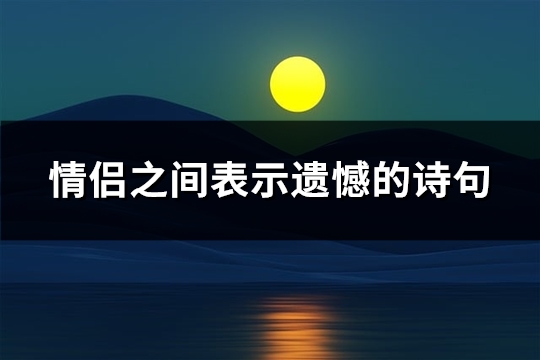 情侣之间表示遗憾的诗句